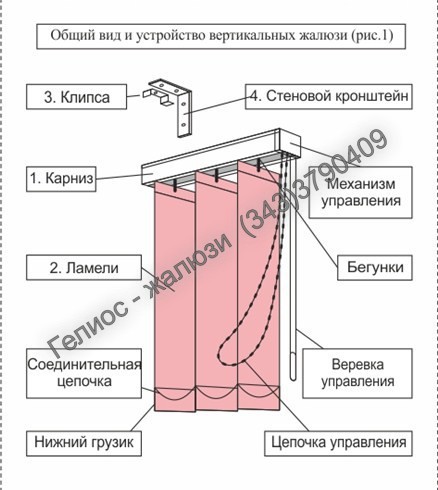 Общий вид и устройство вертикальных жалюзи (рис.1)

3. Клипса

4. Стеновой кронштейн

1. Карниз

Механизм управления

2. Ламели

Бегунки

Соединительная цепочка

Веревка управления

Нижний грузик

Цепочка управления

Гелиос - жалюзи (343)3790409